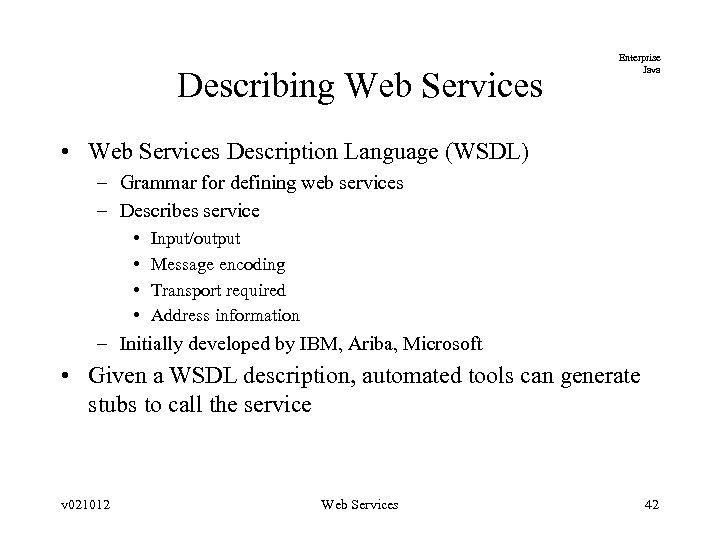 Enterprise Java

Describing Web Services

• Web Services Description Language (WSDL)
  – Grammar for defining web services
  – Describes service
    • Input/output
    • Message encoding
    • Transport required
    • Address information
  – Initially developed by IBM, Ariba, Microsoft
• Given a WSDL description, automated tools can generate stubs to call the service

v021012 Web Services 42